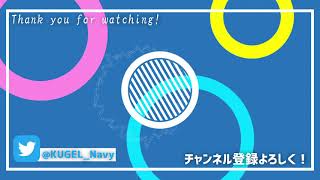 Thank you for watching!

@KUGEL_Navy

チャンネル登録よろしく！